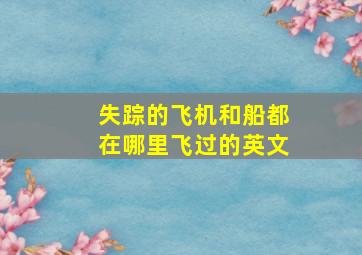 失踪的飞机和船都在哪里飞过的英文